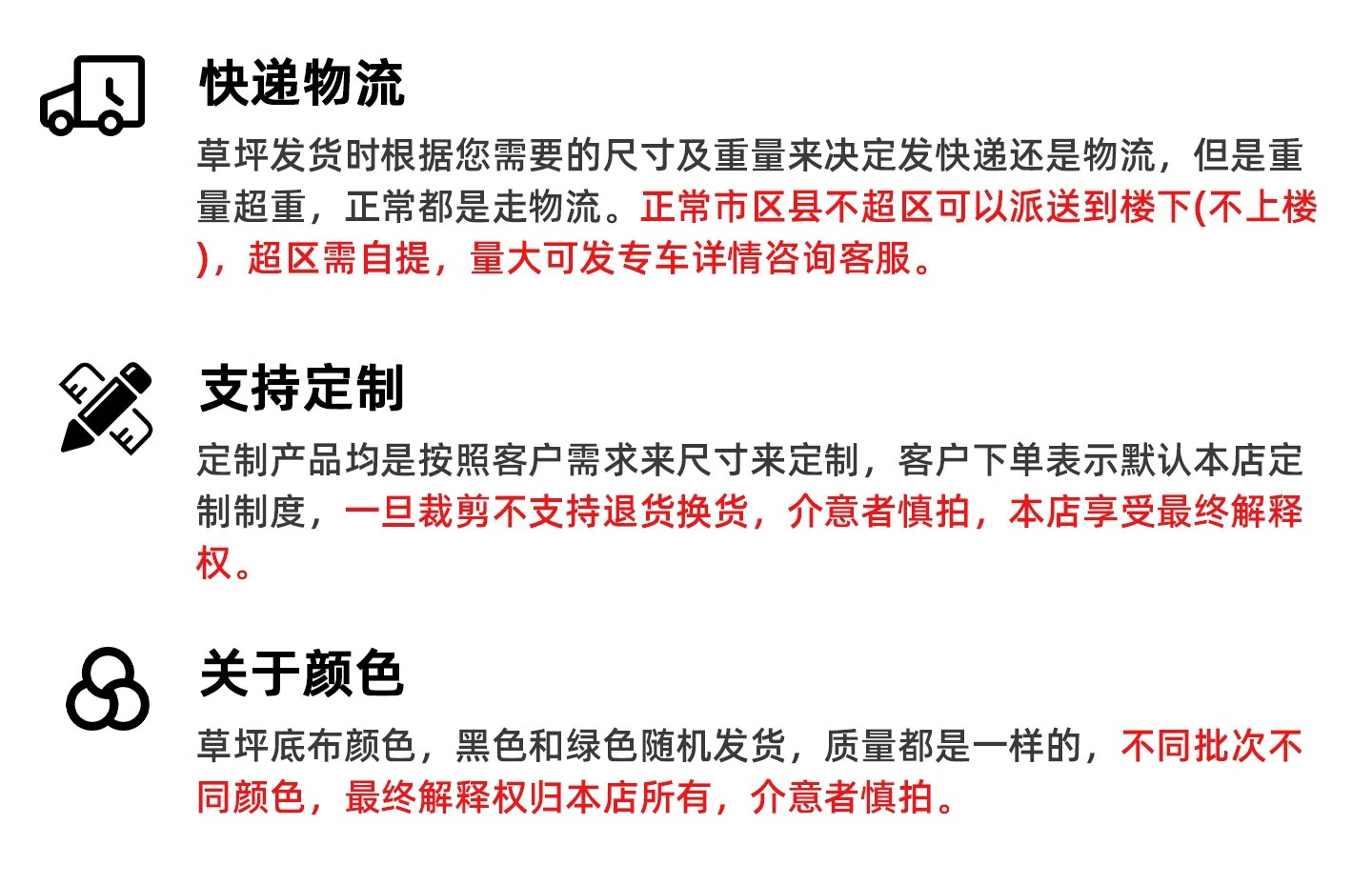 快递物流

草坪发货时根据您需要的尺寸及重量来决定发快递还是物流，但是重量超重，正常都是走物流。正常市区县不超区可以派送到楼下(不上楼)，超区需自提，量大可发专车详情咨询客服。

支持定制

定制产品均是按照客户需求来尺寸来定制，客户下单表示默认本店定制制度，一旦裁剪不支持退货换货，介意者慎拍，本店享受最终解释权。

关于颜色

草坪底布颜色，黑色和绿色随机发货，质量都是一样的，不同批次不同颜色，最终解释权归本店所有，介意者慎拍。